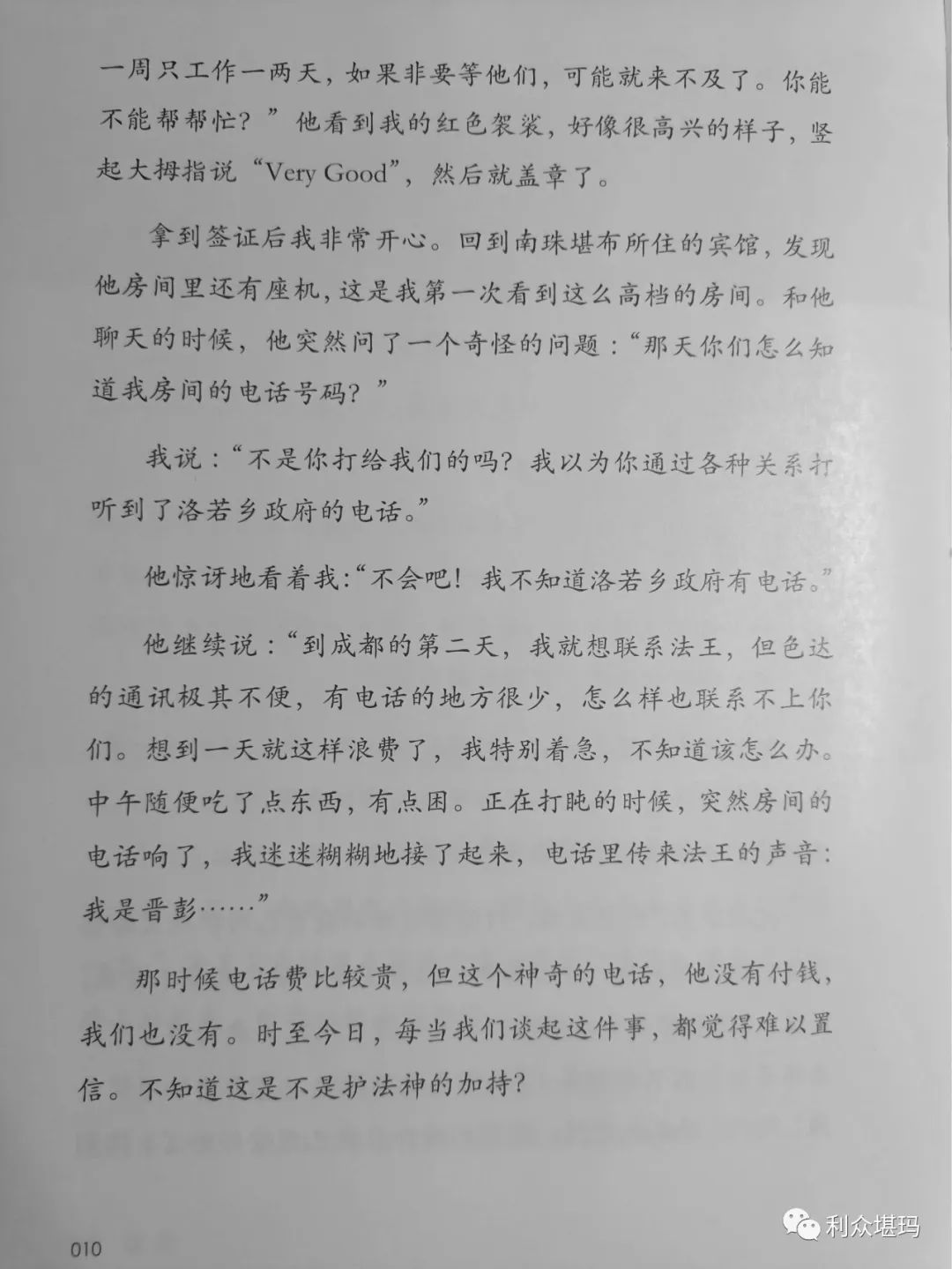 一周只工作一两天，如果非要等他们，可能就来不及了。你能不能帮帮忙？”他看到我的红色袈裟，好像很高兴的样子，竖起大拇指说“Very Good”，然后就盖章了。

拿到签证后我非常开心。回到南珠堪布所住的宾馆，发现他房间里还有座机，这是我第一次看到这么高档的房间。和他聊天的时候，他突然问了一个奇怪的问题：“那天你们怎么知道我房间的电话号码？”

我说：“不是你打给我们的吗？我以为你通过各种关系打听到了洛若乡政府的电话。”

他惊讶地看着我：“不会吧！我不知道洛若乡政府有电话。”

他继续说：“到成都的第二天，我就想联系法王，但色达的通讯极其不便，有电话的地方很少，怎么样也联系不上你们。想到一天就这样浪费了，我特别着急，不知道该怎么办。中午随便吃了点东西，有点困。正在打盹的时候，突然房间的电话响了，我迷迷糊糊地接了起来，电话里传来法王的声音：我是晋彭……”

那时候电话费比较贵，但这个神奇的电话，他没有付钱，我们也没有。时至今日，每当我们谈起这件事，都觉得难以置信。不知道这是不是护法神的加持？

010

利众堪玛